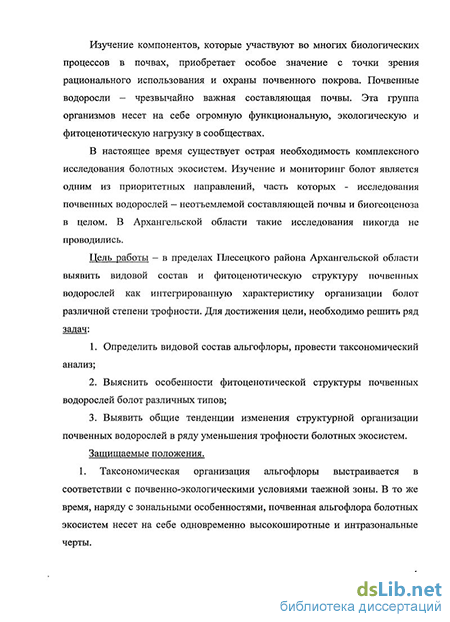 Изучение компонентов, которые участвуют во многих биологических процессов в почвах, приобретает особое значение с точки зрения рационального использования и охраны почвенного покрова. Почвенные водоросли – чрезвычайно важная составляющая почвы. Эта группа организмов несет на себе огромную функциональную, экологическую и фитоценотическую нагрузку в сообществах.

В настоящее время существует острая необходимость комплексного исследования болотных экосистем. Изучение и мониторинг болот является одним из приоритетных направлений, часть которых - исследования почвенных водорослей – неотъемлемой составляющей почвы и биогеоценоза в целом. В Архангельской области такие исследования никогда не проводились.

Цель работы – в пределах Плесецкого района Архангельской области выявить видовой состав и фитоценотическую структуру почвенных водорослей как интегрированную характеристику организации болот различной степени трофности. Для достижения цели, необходимо решить ряд задач:

1. Определить видовой состав альгофлоры, провести таксономический анализ;

2. Выяснить особенности фитоценотической структуры почвенных водорослей болот различных типов;

3. Выявить общие тенденции изменения структурной организации почвенных водорослей в ряду уменьшения трофности болотных экосистем.

Защищаемые положения.

1. Таксономическая организация альгофлоры выстраивается в соответствии с почвенно-экологическими условиями таежной зоны. В то же время, наряду с зональными особенностями, почвенная альгофлора болотных экосистем несет на себе одновременно высокоширотные и интразональные черты.

dsLib.net
библиотека диссертаций